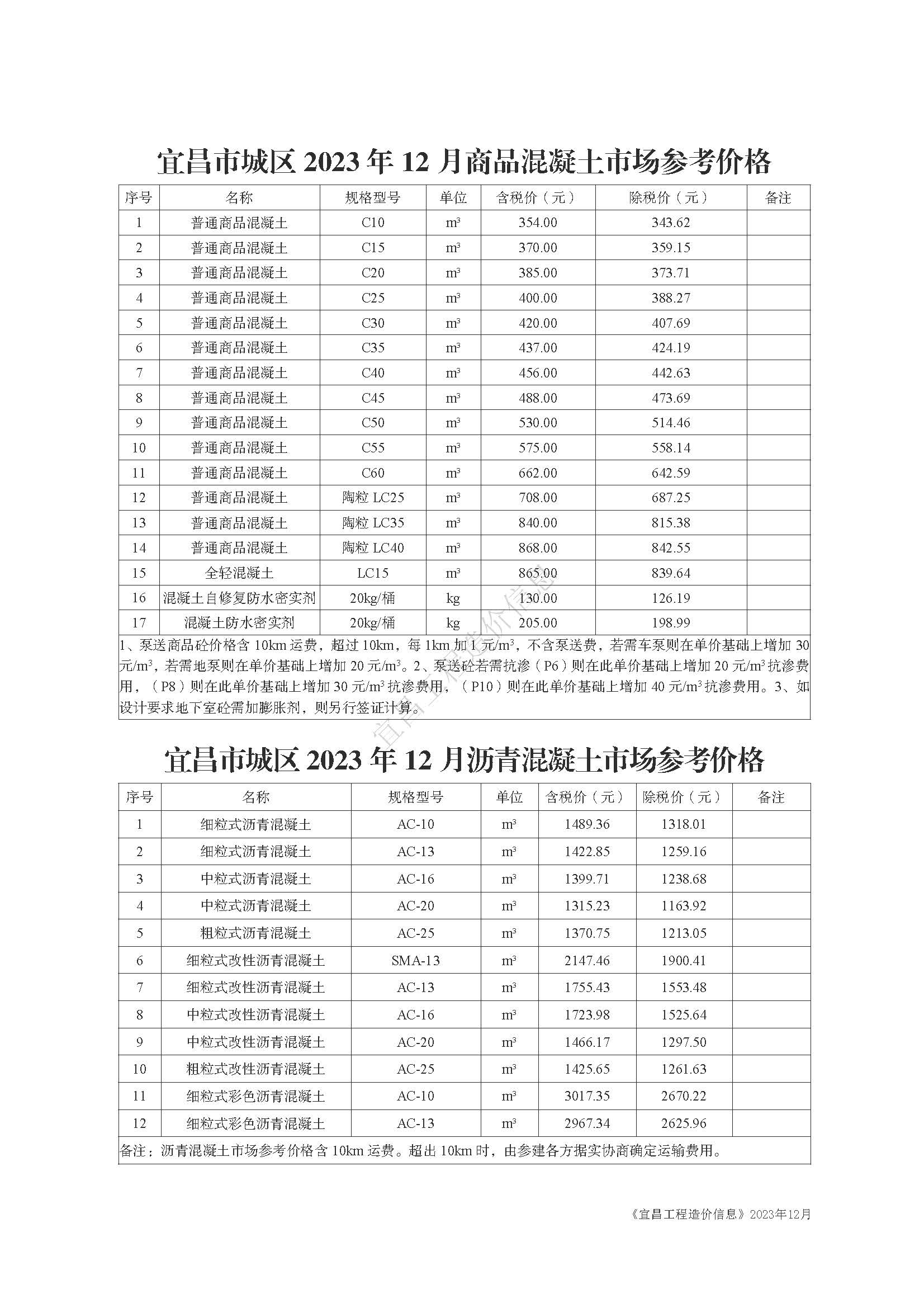 宜昌市城区2023年12月商品混凝土市场参考价格

| 序号 | 名称 | 规格型号 | 单位 | 含税价（元） | 除税价（元） | 备注 |
|---|---|---|---|---|---|---|
| 1 | 普通商品混凝土 | C10 | $m^3$ | 354.00 | 343.62 | |
| 2 | 普通商品混凝土 | C15 | $m^3$ | 370.00 | 359.15 | |
| 3 | 普通商品混凝土 | C20 | $m^3$ | 385.00 | 373.71 | |
| 4 | 普通商品混凝土 | C25 | $m^3$ | 400.00 | 388.27 | |
| 5 | 普通商品混凝土 | C30 | $m^3$ | 420.00 | 407.69 | |
| 6 | 普通商品混凝土 | C35 | $m^3$ | 437.00 | 424.19 | |
| 7 | 普通商品混凝土 | C40 | $m^3$ | 456.00 | 442.63 | |
| 8 | 普通商品混凝土 | C45 | $m^3$ | 488.00 | 473.69 | |
| 9 | 普通商品混凝土 | C50 | $m^3$ | 530.00 | 514.46 | |
| 10 | 普通商品混凝土 | C55 | $m^3$ | 575.00 | 558.14 | |
| 11 | 普通商品混凝土 | C60 | $m^3$ | 662.00 | 642.59 | |
| 12 | 普通商品混凝土 | 陶粒LC25 | $m^3$ | 708.00 | 687.25 | |
| 13 | 普通商品混凝土 | 陶粒LC35 | $m^3$ | 840.00 | 815.38 | |
| 14 | 普通商品混凝土 | 陶粒LC40 | $m^3$ | 868.00 | 842.55 | |
| 15 | 全轻混凝土 | LC15 | $m^3$ | 865.00 | 839.64 | |
| 16 | 混凝土自修复防水密实剂 | 20kg/桶 | kg | 130.00 | 126.19 | |
| 17 | 混凝土防水密实剂 | 20kg/桶 | kg | 205.00 | 198.99 | |

1、泵送商品砼价格含10km运费，超过10km，每1km加1元/$m^3$，不含泵送费，若需车泵则在单价基础上增加30元/$m^3$，若需地泵则在单价基础上增加20元/$m^3$。2、泵送砼若需抗渗（P6）则在此单价基础上增加20元/$m^3$抗渗费用，（P8）则在此单价基础上增加30元/$m^3$抗渗费用，（P10）则在此单价基础上增加40元/$m^3$抗渗费用。3、如设计要求地下室砼需加膨胀剂，则另行签证计算。

宜昌市城区2023年12月沥青混凝土市场参考价格

| 序号 | 名称 | 规格型号 | 单位 | 含税价（元） | 除税价（元） | 备注 |
|---|---|---|---|---|---|---|
| 1 | 细粒式沥青混凝土 | AC-10 | $m^3$ | 1489.36 | 1318.01 | |
| 2 | 细粒式沥青混凝土 | AC-13 | $m^3$ | 1422.85 | 1259.16 | |
| 3 | 中粒式沥青混凝土 | AC-16 | $m^3$ | 1399.71 | 1238.68 | |
| 4 | 中粒式沥青混凝土 | AC-20 | $m^3$ | 1315.23 | 1163.92 | |
| 5 | 粗粒式沥青混凝土 | AC-25 | $m^3$ | 1370.75 | 1213.05 | |
| 6 | 细粒式改性沥青混凝土 | SMA-13 | $m^3$ | 2147.46 | 1900.41 | |
| 7 | 细粒式改性沥青混凝土 | AC-13 | $m^3$ | 1755.43 | 1553.48 | |
| 8 | 中粒式改性沥青混凝土 | AC-16 | $m^3$ | 1723.98 | 1525.64 | |
| 9 | 中粒式改性沥青混凝土 | AC-20 | $m^3$ | 1466.17 | 1297.50 | |
| 10 | 粗粒式改性沥青混凝土 | AC-25 | $m^3$ | 1425.65 | 1261.63 | |
| 11 | 细粒式彩色沥青混凝土 | AC-10 | $m^3$ | 3017.35 | 2670.22 | |
| 12 | 细粒式彩色沥青混凝土 | AC-13 | $m^3$ | 2967.34 | 2625.96 | |

备注：沥青混凝土市场参考价格含10km运费。超出10km时，由参建各方据实协商确定运输费用。

《宜昌工程造价信息》2023年12月

宜昌工程造价信息